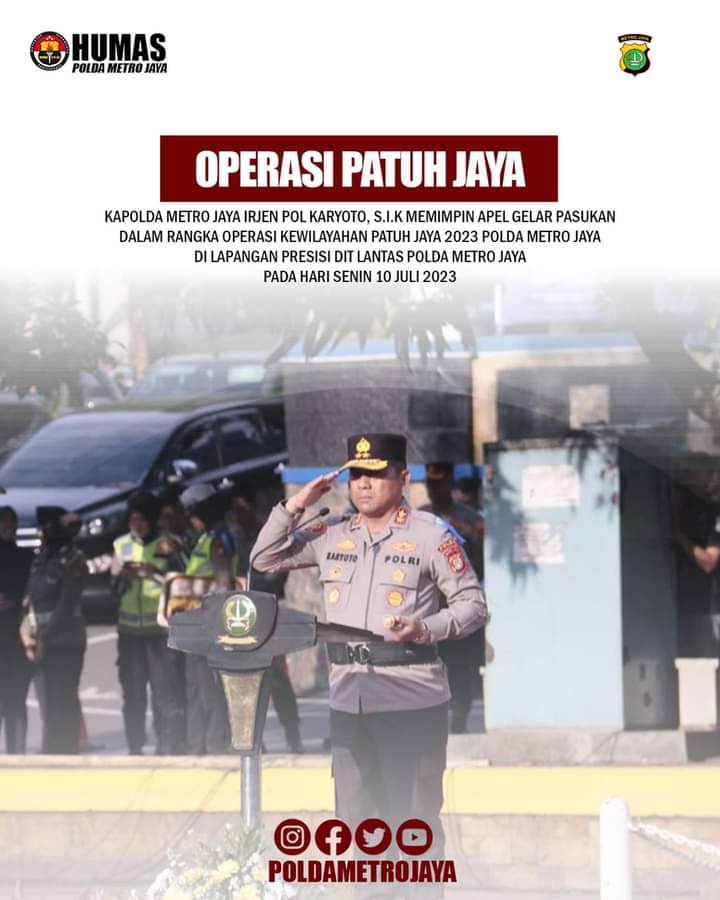 HUMAS
POLDA METRO JAYA

OPERASI PATUH JAYA

KAPOLDA METRO JAYA IRJEN POL KARYOTO, S.I.K MEMIMPIN APEL GELAR PASUKAN DALAM RANGKA OPERASI KEWILAYAHAN PATUH JAYA 2023 POLDA METRO JAYA DI LAPANGAN PRESISI DIT LANTAS POLDA METRO JAYA PADA HARI SENIN 10 JULI 2023

KARYOTO
POLRI

POLDAMETROJAYA